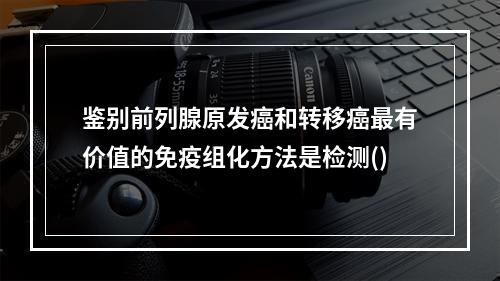 鉴别前列腺原发癌和转移癌最有价值的免疫组化方法是检测()